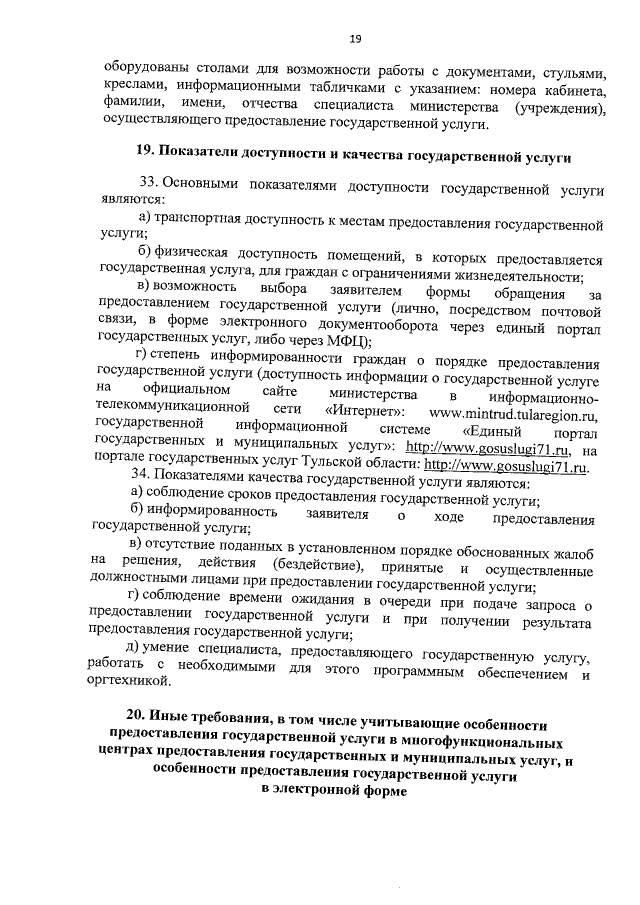 19

оборудованы столами для возможности работы с документами, стульями, креслами, информационными табличками с указанием: номера кабинета, фамилии, имени, отчества специалиста министерства (учреждения), осуществляющего предоставление государственной услуги.

19. Показатели доступности и качества государственной услуги

33. Основными показателями доступности государственной услуги являются:

а) транспортная доступность к местам предоставления государственной услуги;

б) физическая доступность помещений, в которых предоставляется государственная услуга, для граждан с ограничениями жизнедеятельности;

в) возможность выбора заявителем формы обращения за предоставлением государственной услуги (лично, посредством почтовой связи, в форме электронного документооборота через единый портал государственных услуг, либо через МФЦ);

г) степень информированности граждан о порядке предоставления государственной услуги (доступность информации о государственной услуге на официальном сайте министерства в информационно-телекоммуникационной сети «Интернет»: www.mintrud.tularegion.ru, государственной информационной системе «Единый портал государственных и муниципальных услуг»: http://www.gosuslugi71.ru, на портале государственных услуг Тульской области: http://www.gosuslugi71.ru.

34. Показателями качества государственной услуги являются:

а) соблюдение сроков предоставления государственной услуги;

б) информированность заявителя о ходе предоставления государственной услуги;

в) отсутствие поданных в установленном порядке обоснованных жалоб на решения, действия (бездействие), принятые и осуществленные должностными лицами при предоставлении государственной услуги;

г) соблюдение времени ожидания в очереди при подаче запроса о предоставлении государственной услуги и при получении результата предоставления государственной услуги;

д) умение специалиста, предоставляющего государственную услугу, работать с необходимыми для этого программным обеспечением и оргтехникой.

20. Иные требования, в том числе учитывающие особенности предоставления государственной услуги в многофункциональных центрах предоставления государственных и муниципальных услуг, и особенности предоставления государственной услуги в электронной форме